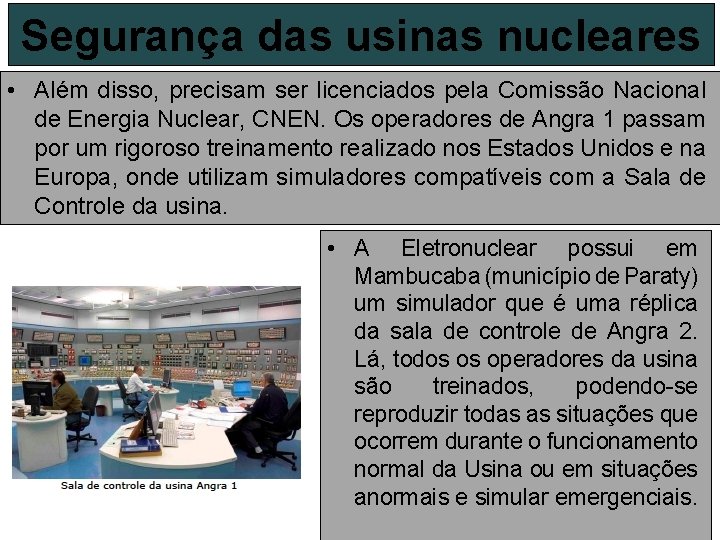 Segurança das usinas nucleares

• Além disso, precisam ser licenciados pela Comissão Nacional de Energia Nuclear, CNEN. Os operadores de Angra 1 passam por um rigoroso treinamento realizado nos Estados Unidos e na Europa, onde utilizam simuladores compatíveis com a Sala de Controle da usina.

Sala de controle da usina Angra 1

• A Eletronuclear possui em Mambucaba (município de Paraty) um simulador que é uma réplica da sala de controle de Angra 2. Lá, todos os operadores da usina são treinados, podendo-se reproduzir todas as situações que ocorrem durante o funcionamento normal da Usina ou em situações anormais e simular emergenciais.